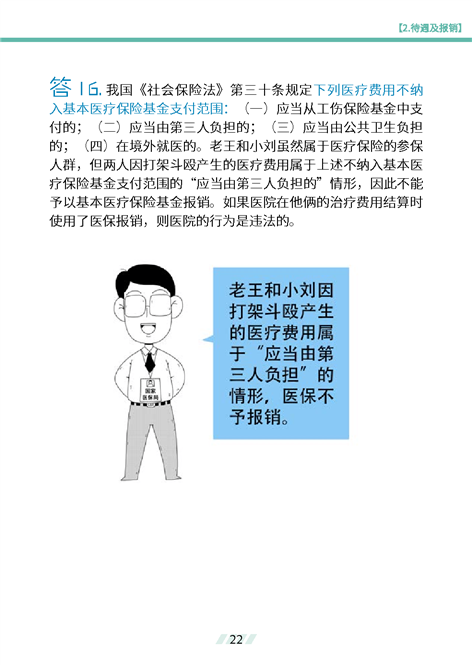 【2.待遇及报销】

答16.我国《社会保险法》第三十条规定下列医疗费用不纳入基本医疗保险基金支付范围：（一）应当从工伤保险基金中支付的；（二）应当由第三人负担的；（三）应当由公共卫生负担的；（四）在境外就医的。老王和小刘虽然属于医疗保险的参保人群，但两人因打架斗殴产生的医疗费用属于上述不纳入基本医疗保险基金支付范围的“应当由第三人负担的”情形，因此不能予以基本医疗保险基金报销。如果医院在他俩的治疗费用结算时使用了医保报销，则医院的行为是违法的。

国家医保局

老王和小刘因打架斗殴产生的医疗费用属于“应当由第三人负担”的情形，医保不予报销。

22